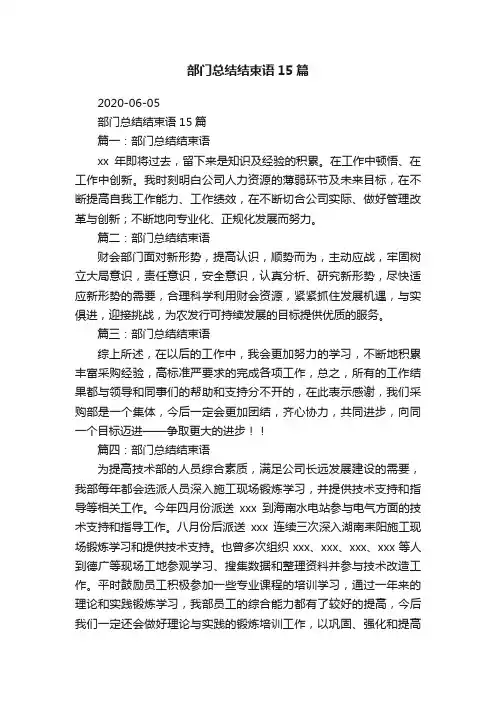 部门总结结束语 15 篇

2020-06-05

部门总结结束语 15 篇

篇一：部门总结结束语

xx 年即将过去，留下来是知识及经验的积累。在工作中顿悟、在工作中创新。我时刻明白公司人力资源的薄弱环节及未来目标，在不断提高自我工作能力、工作绩效，在不断切合公司实际、做好管理改革与创新；不断地向专业化、正规化发展而努力。

篇二：部门总结结束语

财会部门面对新形势，提高认识，顺势而为，主动应战，牢固树立大局意识，责任意识，安全意识，认真分析、研究新形势，尽快适应新形势的需要，合理科学利用财会资源，紧紧抓住发展机遇，与实俱进，迎接挑战，为农发行可持续发展的目标提供优质的服务。

篇三：部门总结结束语

综上所述，在以后的工作中，我会更加努力的学习，不断地积累丰富采购经验，高标准严要求的完成各项工作，总之，所有的工作结果都与领导和同事们的帮助和支持分不开的，在此表示感谢，我们采购部是一个集体，今后一定会更加团结，齐心协力，共同进步，向同一个目标迈进——争取更大的进步！！

篇四：部门总结结束语

为提高技术部的人员综合素质，满足公司长远发展建设的需要，我部每年都会选派人员深入施工现场锻炼学习，并提供技术支持和指导等相关工作。今年四月份派送 xxx 到海南水电站参与电气方面的技术支持和指导工作。八月份后派送 xxx 连续三次深入湖南耒阳施工现场锻炼学习和提供技术支持。也曾多次组织 xxx、xxx、xxx、xxx 等人到德广等现场工地参观学习、搜集数据和整理资料并参与技术改造工作。平时鼓励员工积极参加一些专业课程的培训学习，通过一年来的理论和实践锻炼学习，我部员工的综合能力都有了较好的提高，今后我们一定还会做好理论与实践的锻炼培训工作，以巩固、强化和提高